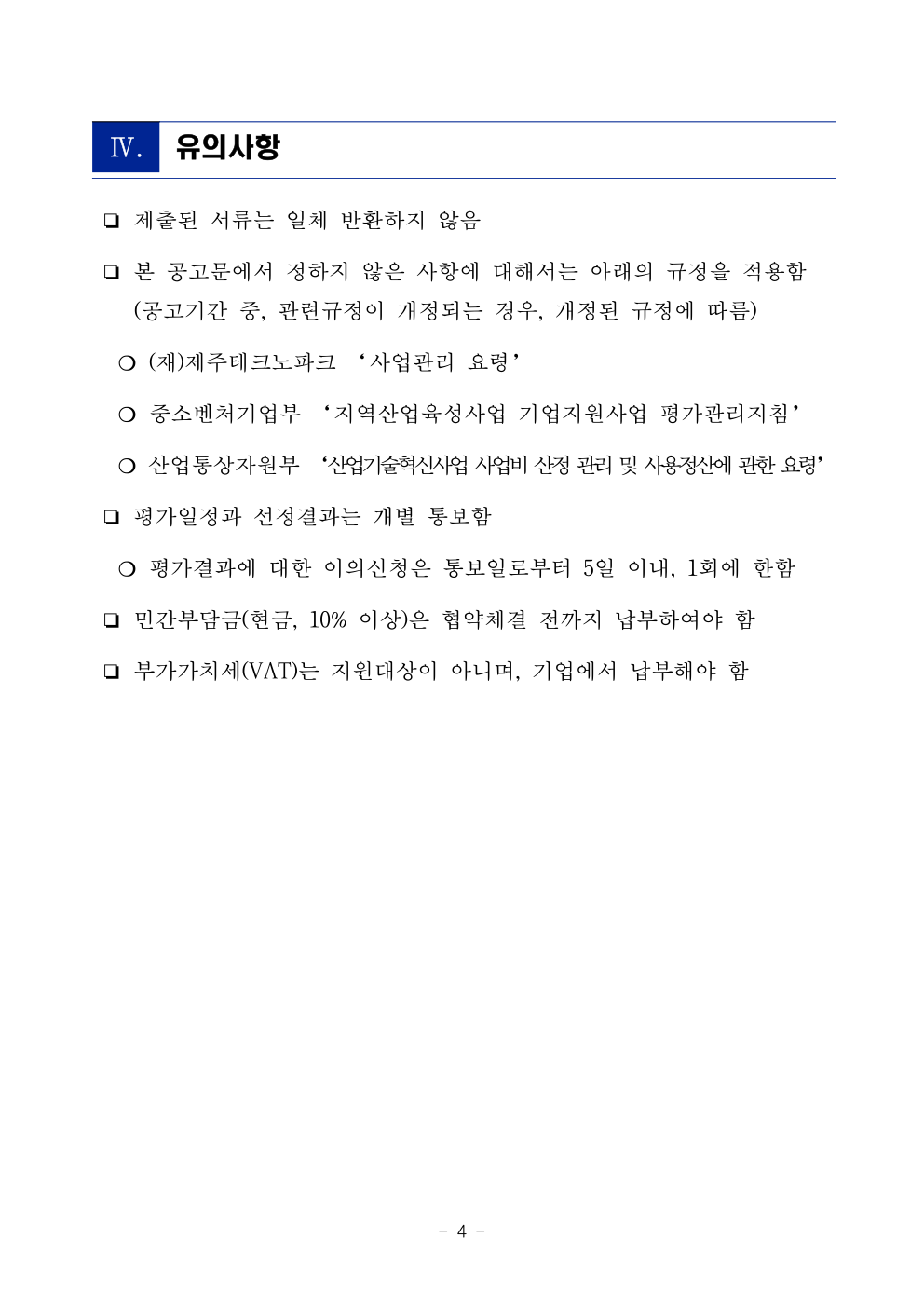 Ⅳ. 유의사항

❑ 제출된 서류는 일체 반환하지 않음

❑ 본 공고문에서 정하지 않은 사항에 대해서는 아래의 규정을 적용함 (공고기간 중, 관련규정이 개정되는 경우, 개정된 규정에 따름)

○ (재)제주테크노파크 ‘사업관리 요령’

○ 중소벤처기업부 ‘지역산업육성사업 기업지원사업 평가관리지침’

○ 산업통상자원부 ‘산업기술혁신사업 사업비 산정 관리 및 사용정산에 관한 요령’

❑ 평가일정과 선정결과는 개별 통보함

○ 평가결과에 대한 이의신청은 통보일로부터 5일 이내, 1회에 한함

❑ 민간부담금(현금, 10% 이상)은 협약체결 전까지 납부하여야 함

❑ 부가가치세(VAT)는 지원대상이 아니며, 기업에서 납부해야 함

- 4 -